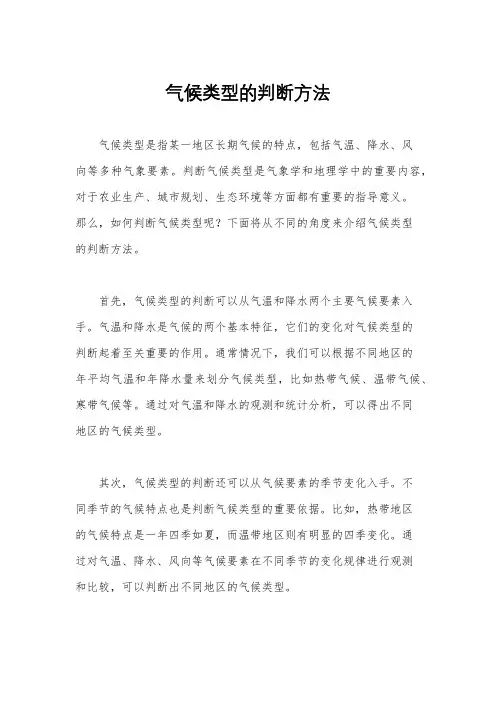 气候类型的判断方法

气候类型是指某一地区长期气候的特点，包括气温、降水、风向等多种气象要素。判断气候类型是气象学和地理学中的重要内容，对于农业生产、城市规划、生态环境等方面都有重要的指导意义。那么，如何判断气候类型呢？下面将从不同的角度来介绍气候类型的判断方法。

首先，气候类型的判断可以从气温和降水两个主要气候要素入手。气温和降水是气候的两个基本特征，它们的变化对气候类型的判断起着至关重要的作用。通常情况下，我们可以根据不同地区的年平均气温和年降水量来划分气候类型，比如热带气候、温带气候、寒带气候等。通过对气温和降水的观测和统计分析，可以得出不同地区的气候类型。

其次，气候类型的判断还可以从气候要素的季节变化入手。不同季节的气候特点也是判断气候类型的重要依据。比如，热带地区的气候特点是一年四季如夏，而温带地区则有明显的四季变化。通过对气温、降水、风向等气候要素在不同季节的变化规律进行观测和比较，可以判断出不同地区的气候类型。